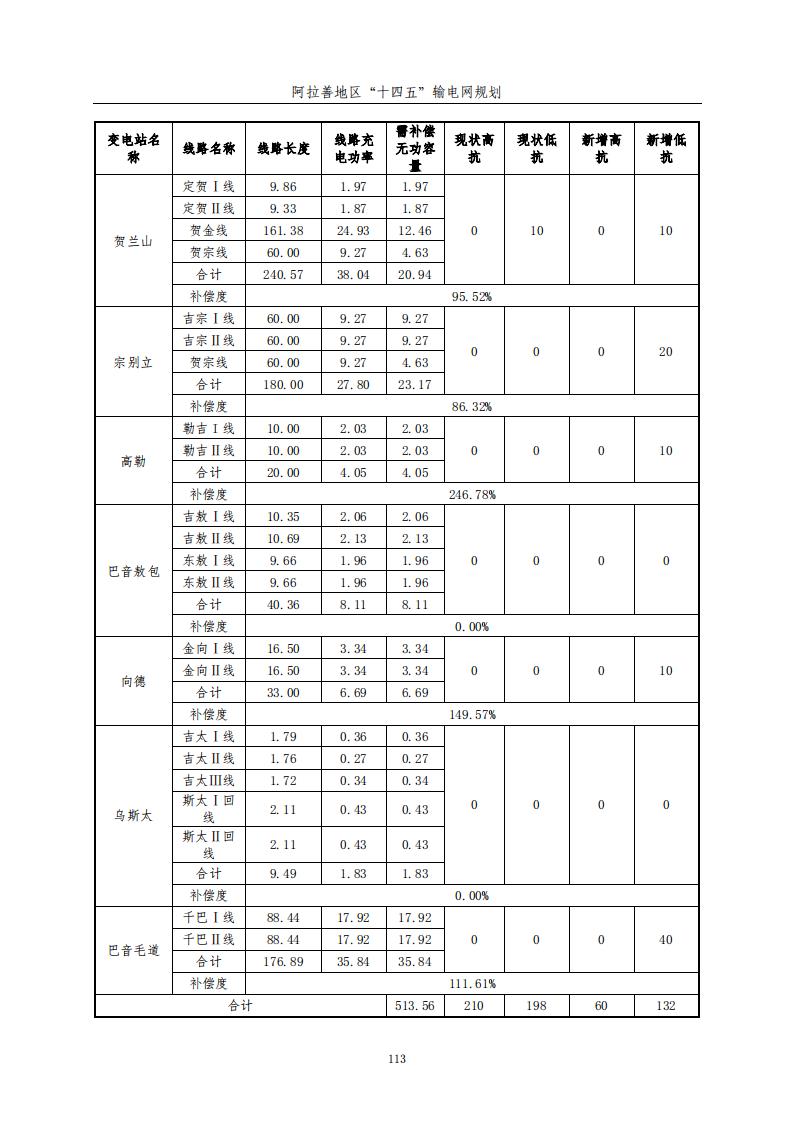 阿拉善地区“十四五”输电网规划

| 变电站名称 | 线路名称 | 线路长度 | 线路充电功率 | 需补偿无功容量 | 现状高抗 | 现状低抗 | 新增高抗 | 新增低抗 |
|---|---|---|---|---|---|---|---|---|
| 贺兰山 | 定贺Ⅰ线 | 9.86 | 1.97 | 1.97 | 0 | 10 | 0 | 10 |
| | 定贺Ⅱ线 | 9.33 | 1.87 | 1.87 | | | | |
| | 贺金线 | 161.38 | 24.93 | 12.46 | | | | |
| | 贺宗线 | 60.00 | 9.27 | 4.63 | | | | |
| | 合计 | 240.57 | 38.04 | 20.94 | | | | |
| | 补偿度 | 95.52% | | | | | | |
| 宗别立 | 吉宗Ⅰ线 | 60.00 | 9.27 | 9.27 | 0 | 0 | 0 | 20 |
| | 吉宗Ⅱ线 | 60.00 | 9.27 | 9.27 | | | | |
| | 贺宗线 | 60.00 | 9.27 | 4.63 | | | | |
| | 合计 | 180.00 | 27.80 | 23.17 | | | | |
| | 补偿度 | 86.32% | | | | | | |
| 高勒 | 勒吉Ⅰ线 | 10.00 | 2.03 | 2.03 | 0 | 0 | 0 | 10 |
| | 勒吉Ⅱ线 | 10.00 | 2.03 | 2.03 | | | | |
| | 合计 | 20.00 | 4.05 | 4.05 | | | | |
| | 补偿度 | 246.78% | | | | | | |
| 巴音敖包 | 吉敖Ⅰ线 | 10.35 | 2.06 | 2.06 | 0 | 0 | 0 | 0 |
| | 吉敖Ⅱ线 | 10.69 | 2.13 | 2.13 | | | | |
| | 东敖Ⅰ线 | 9.66 | 1.96 | 1.96 | | | | |
| | 东敖Ⅱ线 | 9.66 | 1.96 | 1.96 | | | | |
| | 合计 | 40.36 | 8.11 | 8.11 | | | | |
| | 补偿度 | 0.00% | | | | | | |
| 向德 | 金向Ⅰ线 | 16.50 | 3.34 | 3.34 | 0 | 0 | 0 | 10 |
| | 金向Ⅱ线 | 16.50 | 3.34 | 3.34 | | | | |
| | 合计 | 33.00 | 6.69 | 6.69 | | | | |
| | 补偿度 | 149.57% | | | | | | |
| 乌斯太 | 吉太Ⅰ线 | 1.79 | 0.36 | 0.36 | 0 | 0 | 0 | 0 |
| | 吉太Ⅱ线 | 1.76 | 0.27 | 0.27 | | | | |
| | 吉太Ⅲ线 | 1.72 | 0.34 | 0.34 | | | | |
| | 斯太Ⅰ回线 | 2.11 | 0.43 | 0.43 | | | | |
| | 斯太Ⅱ回线 | 2.11 | 0.43 | 0.43 | | | | |
| | 合计 | 9.49 | 1.83 | 1.83 | | | | |
| | 补偿度 | 0.00% | | | | | | |
| 巴音毛道 | 千巴Ⅰ线 | 88.44 | 17.92 | 17.92 | 0 | 0 | 0 | 40 |
| | 千巴Ⅱ线 | 88.44 | 17.92 | 17.92 | | | | |
| | 合计 | 176.89 | 35.84 | 35.84 | | | | |
| | 补偿度 | 111.61% | | | | | | |
| 合计 | | | | 513.56 | 210 | 198 | 60 | 132 |

113